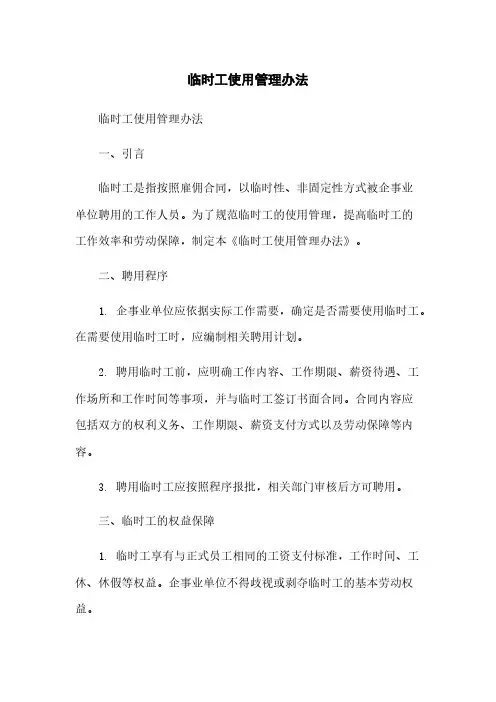 临时工使用管理办法

临时工使用管理办法

一、引言

临时工是指按照雇佣合同，以临时性、非固定性方式被企事业单位聘用的工作人员。为了规范临时工的使用管理，提高临时工的工作效率和劳动保障，制定本《临时工使用管理办法》。

二、聘用程序

1. 企事业单位应依据实际工作需要，确定是否需要使用临时工。在需要使用临时工时，应编制相关聘用计划。

2. 聘用临时工前，应明确工作内容、工作期限、薪资待遇、工作场所和工作时间等事项，并与临时工签订书面合同。合同内容应包括双方的权利义务、工作期限、薪资支付方式以及劳动保障等内容。

3. 聘用临时工应按照程序报批，相关部门审核后方可聘用。

三、临时工的权益保障

1. 临时工享有与正式员工相同的工资支付标准，工作时间、工休、休假等权益。企事业单位不得歧视或剥夺临时工的基本劳动权益。